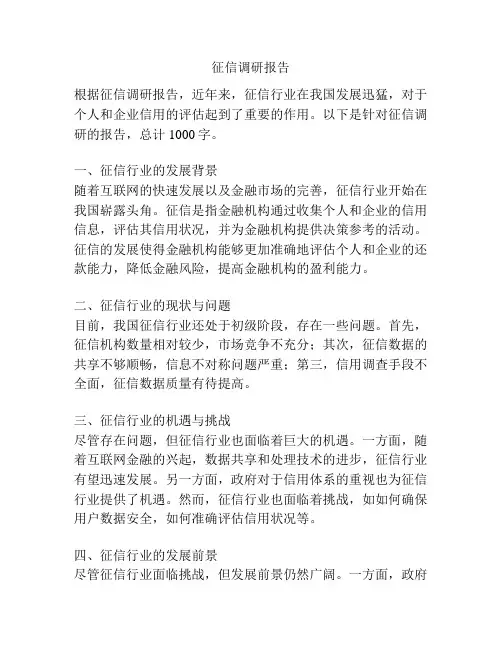 征信调研报告

根据征信调研报告，近年来，征信行业在我国发展迅猛，对于个人和企业信用的评估起到了重要的作用。以下是针对征信调研的报告，总计 1000 字。

一、征信行业的发展背景
随着互联网的快速发展以及金融市场的完善，征信行业开始在我国崭露头角。征信是指金融机构通过收集个人和企业的信用信息，评估其信用状况，并为金融机构提供决策参考的活动。征信的发展使得金融机构能够更加准确地评估个人和企业的还款能力，降低金融风险，提高金融机构的盈利能力。

二、征信行业的现状与问题
目前，我国征信行业还处于初级阶段，存在一些问题。首先，征信机构数量相对较少，市场竞争不充分；其次，征信数据的共享不够顺畅，信息不对称问题严重；第三，信用调查手段不全面，征信数据质量有待提高。

三、征信行业的机遇与挑战
尽管存在问题，但征信行业也面临着巨大的机遇。一方面，随着互联网金融的兴起，数据共享和处理技术的进步，征信行业有望迅速发展。另一方面，政府对于信用体系的重视也为征信行业提供了机遇。然而，征信行业也面临着挑战，如如何确保用户数据安全，如何准确评估信用状况等。

四、征信行业的发展前景
尽管征信行业面临挑战，但发展前景仍然广阔。一方面，政府